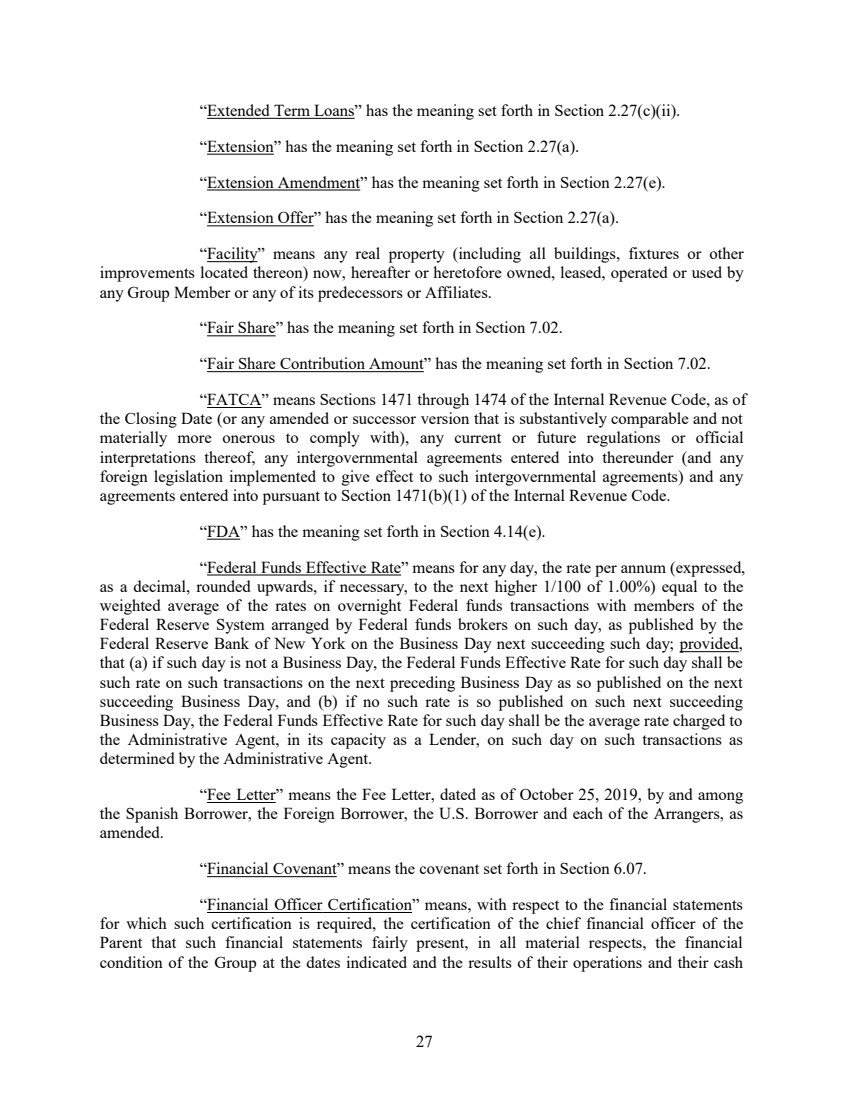 "Extended Term Loans" has the meaning set forth in Section 2.27(c)(ii).

"Extension" has the meaning set forth in Section 2.27(a).

"Extension Amendment" has the meaning set forth in Section 2.27(e).

"Extension Offer" has the meaning set forth in Section 2.27(a).

"Facility" means any real property (including all buildings, fixtures or other improvements located thereon) now, hereafter or heretofore owned, leased, operated or used by any Group Member or any of its predecessors or Affiliates.

"Fair Share" has the meaning set forth in Section 7.02.

"Fair Share Contribution Amount" has the meaning set forth in Section 7.02.

"FATCA" means Sections 1471 through 1474 of the Internal Revenue Code, as of the Closing Date (or any amended or successor version that is substantively comparable and not materially more onerous to comply with), any current or future regulations or official interpretations thereof, any intergovernmental agreements entered into thereunder (and any foreign legislation implemented to give effect to such intergovernmental agreements) and any agreements entered into pursuant to Section 1471(b)(1) of the Internal Revenue Code.

"FDA" has the meaning set forth in Section 4.14(e).

"Federal Funds Effective Rate" means for any day, the rate per annum (expressed, as a decimal, rounded upwards, if necessary, to the next higher 1/100 of 1.00%) equal to the weighted average of the rates on overnight Federal funds transactions with members of the Federal Reserve System arranged by Federal funds brokers on such day, as published by the Federal Reserve Bank of New York on the Business Day next succeeding such day; provided, that (a) if such day is not a Business Day, the Federal Funds Effective Rate for such day shall be such rate on such transactions on the next preceding Business Day as so published on the next succeeding Business Day, and (b) if no such rate is so published on such next succeeding Business Day, the Federal Funds Effective Rate for such day shall be the average rate charged to the Administrative Agent, in its capacity as a Lender, on such day on such transactions as determined by the Administrative Agent.

"Fee Letter" means the Fee Letter, dated as of October 25, 2019, by and among the Spanish Borrower, the Foreign Borrower, the U.S. Borrower and each of the Arrangers, as amended.

"Financial Covenant" means the covenant set forth in Section 6.07.

"Financial Officer Certification" means, with respect to the financial statements for which such certification is required, the certification of the chief financial officer of the Parent that such financial statements fairly present, in all material respects, the financial condition of the Group at the dates indicated and the results of their operations and their cash

27